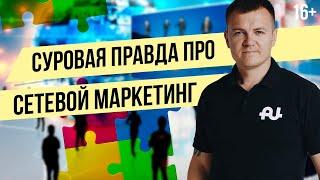 16+

СУРОВАЯ ПРАВДА ПРО
СЕТЕВОЙ МАРКЕТИНГ

AU